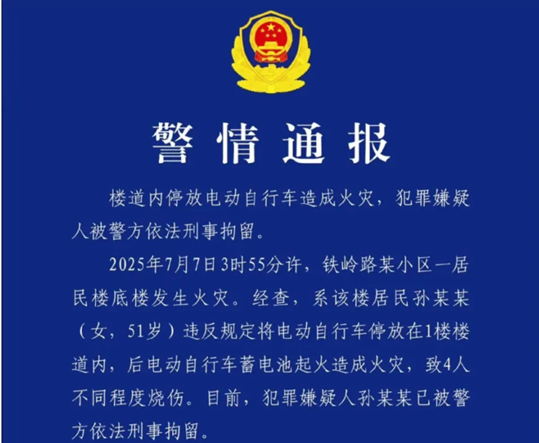 警情通报

楼道内停放电动自行车造成火灾，犯罪嫌疑人被警方依法刑事拘留。

2025年7月7日3时55分许，铁岭路某小区一居民楼底楼发生火灾。经查，系该楼居民孙某某（女，51岁）违反规定将电动自行车停放在1楼楼道内，后电动自行车蓄电池起火造成火灾，致4人不同程度烧伤。目前，犯罪嫌疑人孙某某已被警方依法刑事拘留。